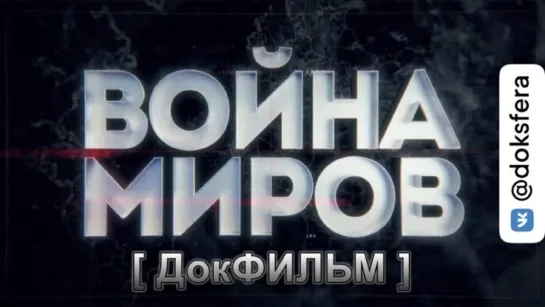 ВОЙНА МИРОВ
[ ДокФИЛЬМ ]

@doksfera